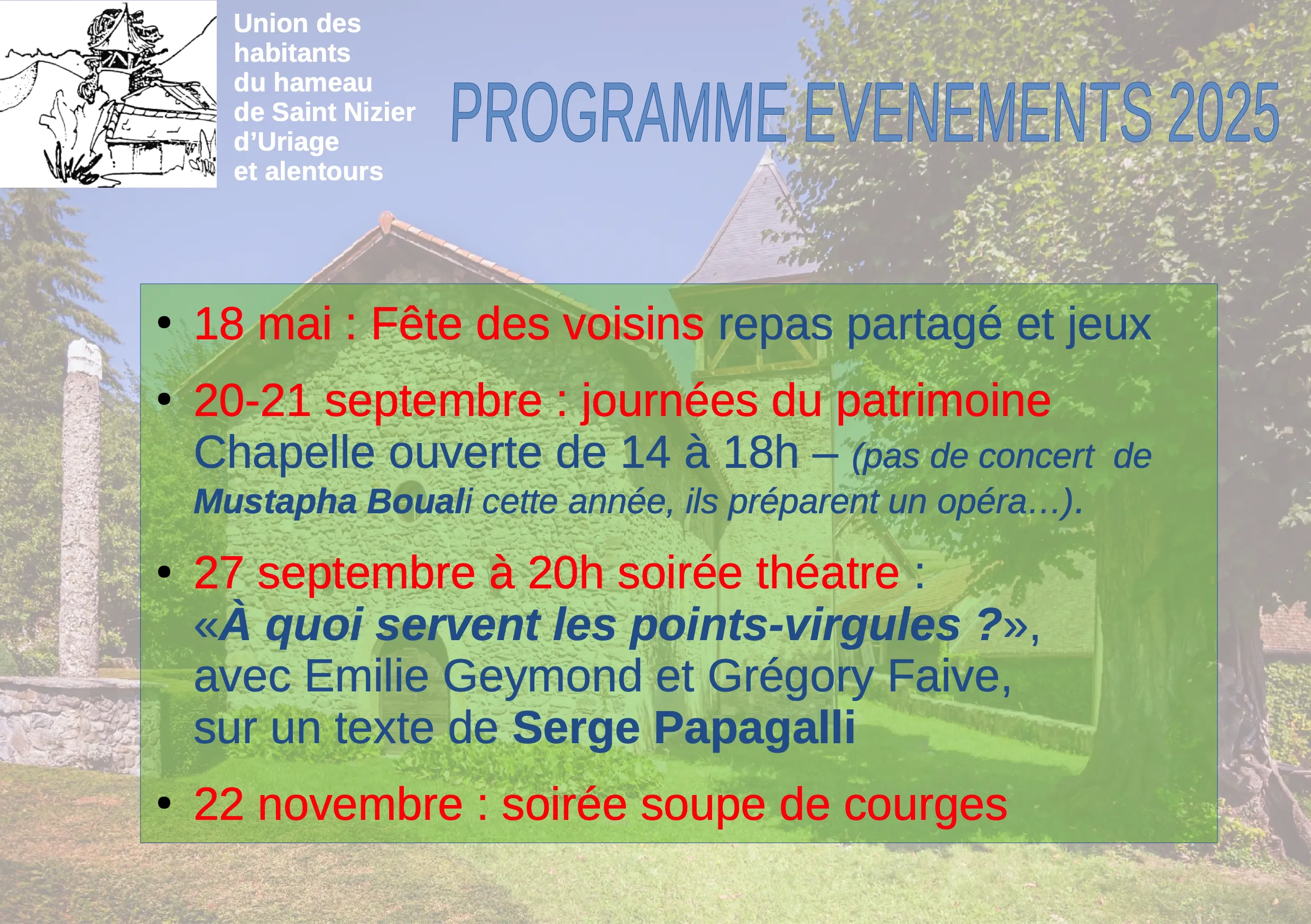 Union des habitants du hameau de Saint Nizier d’Uriage et alentours

PROGRAMME EVENEMENTS 2025

• 18 mai : Fête des voisins repas partagé et jeux

• 20-21 septembre : journées du patrimoine Chapelle ouverte de 14 à 18h – (pas de concert de Mustapha Bouali cette année, ils préparent un opéra…).

• 27 septembre à 20h soirée théatre : «À quoi servent les points-virgules ?», avec Emilie Geymond et Grégory Faive, sur un texte de Serge Papagalli

• 22 novembre : soirée soupe de courges